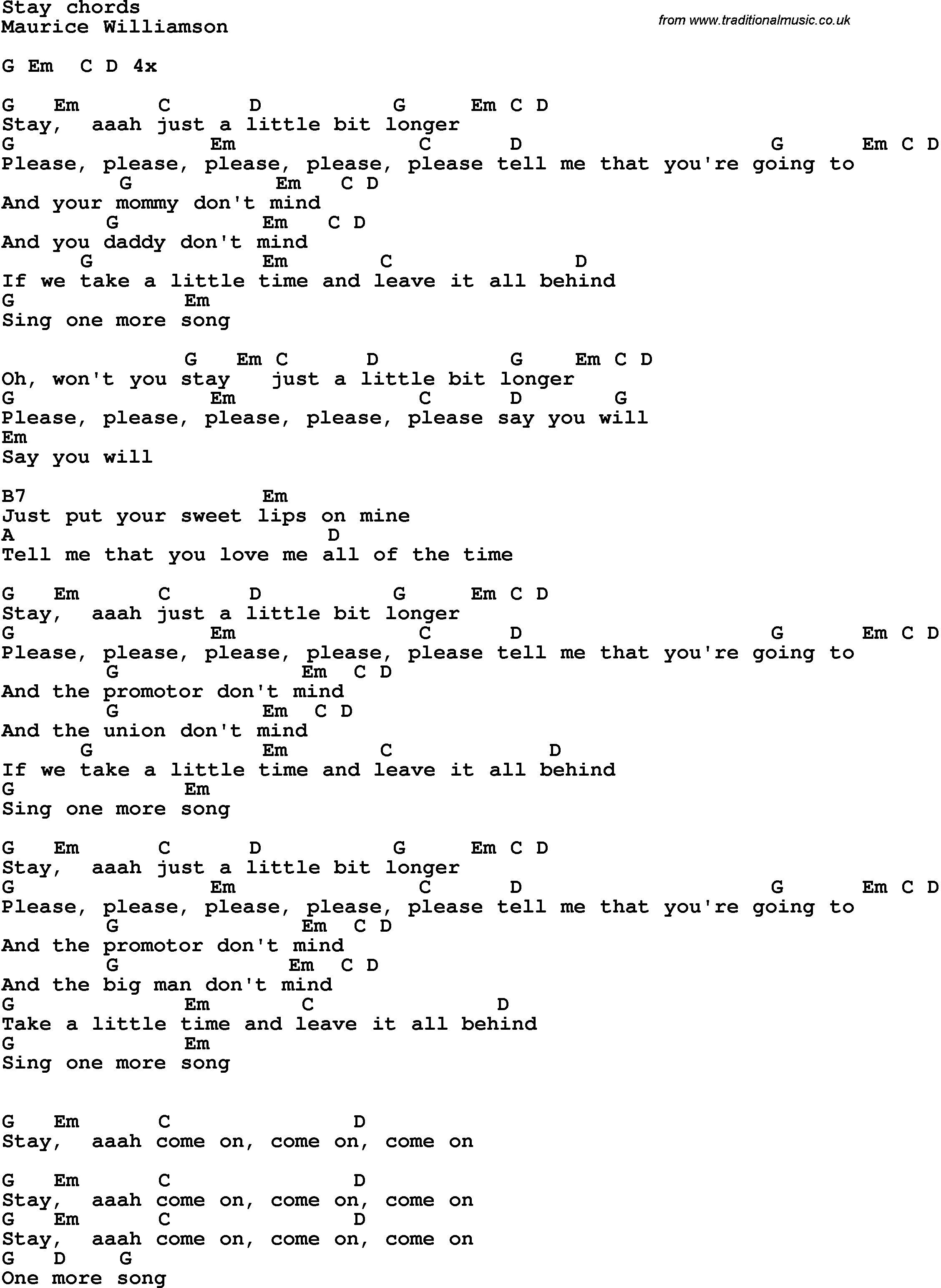 Stay chords
Maurice Williamson

from www.traditionalmusic.co.uk

G Em C D 4x

G Em C D G Em C D
Stay, aaah just a little bit longer
G Em C D G Em C D
Please, please, please, please, please tell me that you're going to
G Em C D
And your mommy don't mind
G Em C D
And you daddy don't mind
G Em C D
If we take a little time and leave it all behind
G Em
Sing one more song

G Em C D G Em C D
Oh, won't you stay just a little bit longer
G Em C D G
Please, please, please, please, please say you will
Em
Say you will

B7 Em
Just put your sweet lips on mine
A D
Tell me that you love me all of the time

G Em C D G Em C D
Stay, aaah just a little bit longer
G Em C D G Em C D
Please, please, please, please, please tell me that you're going to
G Em C D
And the promotor don't mind
G Em C D
And the union don't mind
G Em C D
If we take a little time and leave it all behind
G Em
Sing one more song

G Em C D G Em C D
Stay, aaah just a little bit longer
G Em C D G Em C D
Please, please, please, please, please tell me that you're going to
G Em C D
And the promotor don't mind
G Em C D
And the big man don't mind
G Em C D
Take a little time and leave it all behind
G Em
Sing one more song

G Em C D
Stay, aaah come on, come on, come on

G Em C D
Stay, aaah come on, come on, come on
G Em C D
Stay, aaah come on, come on, come on
G D G
One more song